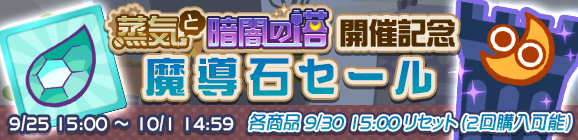 蒸気と暗闇の塔 開催記念
魔導石セール

9/25 15:00 ～ 10/1 14:59 各商品 9/30 15:00リセット(2回購入可能)